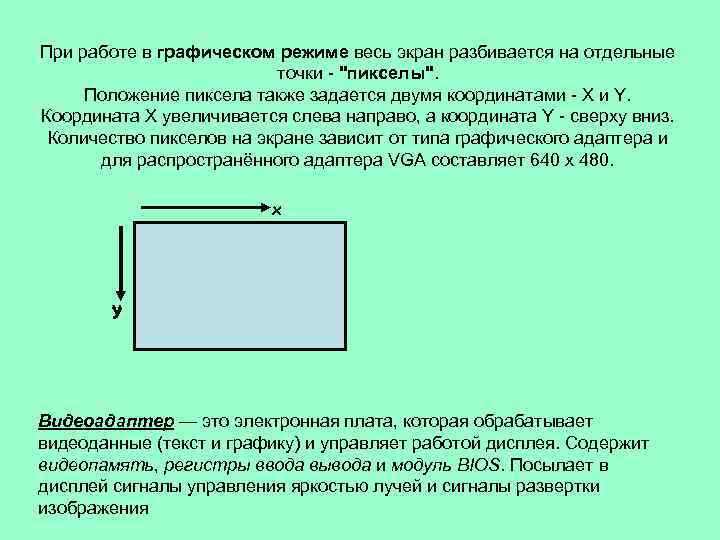 При работе в графическом режиме весь экран разбивается на отдельные точки - "пикселы".
Положение пиксела также задается двумя координатами - X и Y.
Координата X увеличивается слева направо, а координата Y - сверху вниз.
Количество пикселов на экране зависит от типа графического адаптера и для распространённого адаптера VGA составляет 640 x 480.

x

y

Видеоадаптер — это электронная плата, которая обрабатывает видеоданные (текст и графику) и управляет работой дисплея. Содержит видеопамять, регистры ввода вывода и модуль BIOS. Посылает в дисплей сигналы управления яркостью лучей и сигналы развертки изображения